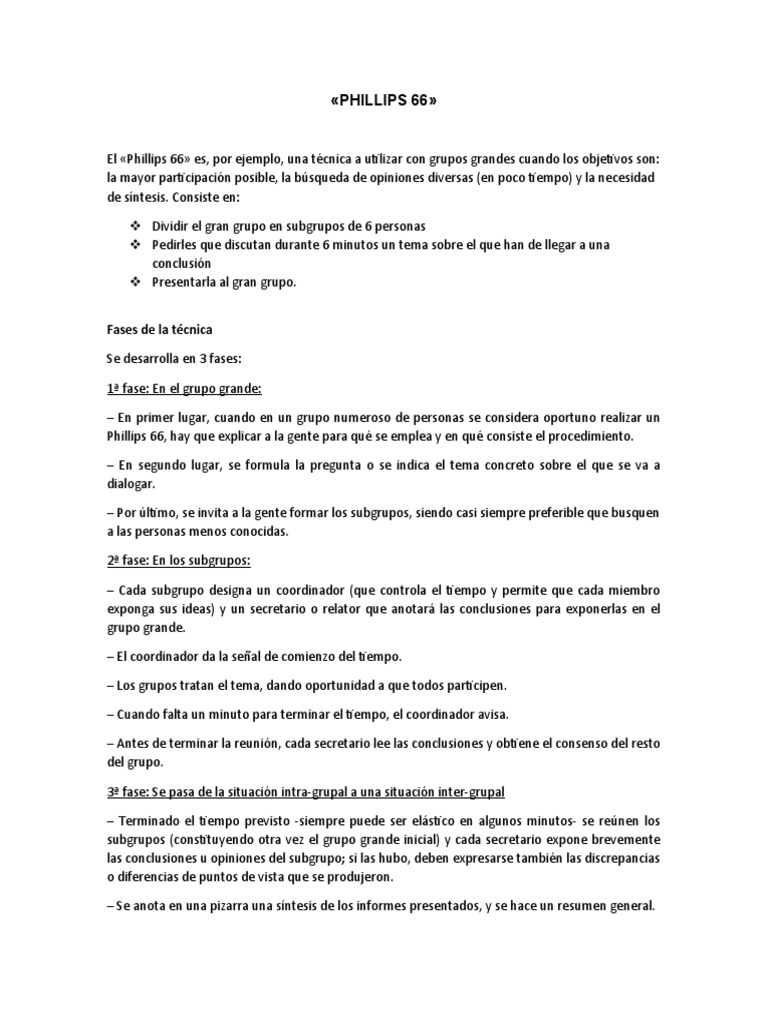 «PHILLIPS 66»

El «Phillips 66» es, por ejemplo, una técnica a utilizar con grupos grandes cuando los objetivos son: la mayor participación posible, la búsqueda de opiniones diversas (en poco tiempo) y la necesidad de síntesis. Consiste en:

❖ Dividir el gran grupo en subgrupos de 6 personas
❖ Pedirles que discutan durante 6 minutos un tema sobre el que han de llegar a una conclusión
❖ Presentarla al gran grupo.

Fases de la técnica

Se desarrolla en 3 fases:

1ª fase: En el grupo grande:

– En primer lugar, cuando en un grupo numeroso de personas se considera oportuno realizar un Phillips 66, hay que explicar a la gente para qué se emplea y en qué consiste el procedimiento.

– En segundo lugar, se formula la pregunta o se indica el tema concreto sobre el que se va a dialogar.

– Por último, se invita a la gente formar los subgrupos, siendo casi siempre preferible que busquen a las personas menos conocidas.

2ª fase: En los subgrupos:

– Cada subgrupo designa un coordinador (que controla el tiempo y permite que cada miembro exponga sus ideas) y un secretario o relator que anotará las conclusiones para exponerlas en el grupo grande.

– El coordinador da la señal de comienzo del tiempo.

– Los grupos tratan el tema, dando oportunidad a que todos participen.

– Cuando falta un minuto para terminar el tiempo, el coordinador avisa.

– Antes de terminar la reunión, cada secretario lee las conclusiones y obtiene el consenso del resto del grupo.

3ª fase: Se pasa de la situación intra-grupal a una situación inter-grupal

– Terminado el tiempo previsto -siempre puede ser elástico en algunos minutos- se reúnen los subgrupos (constituyendo otra vez el grupo grande inicial) y cada secretario expone brevemente las conclusiones u opiniones del subgrupo; si las hubo, deben expresarse también las discrepancias o diferencias de puntos de vista que se produjeron.

– Se anota en una pizarra una síntesis de los informes presentados, y se hace un resumen general.